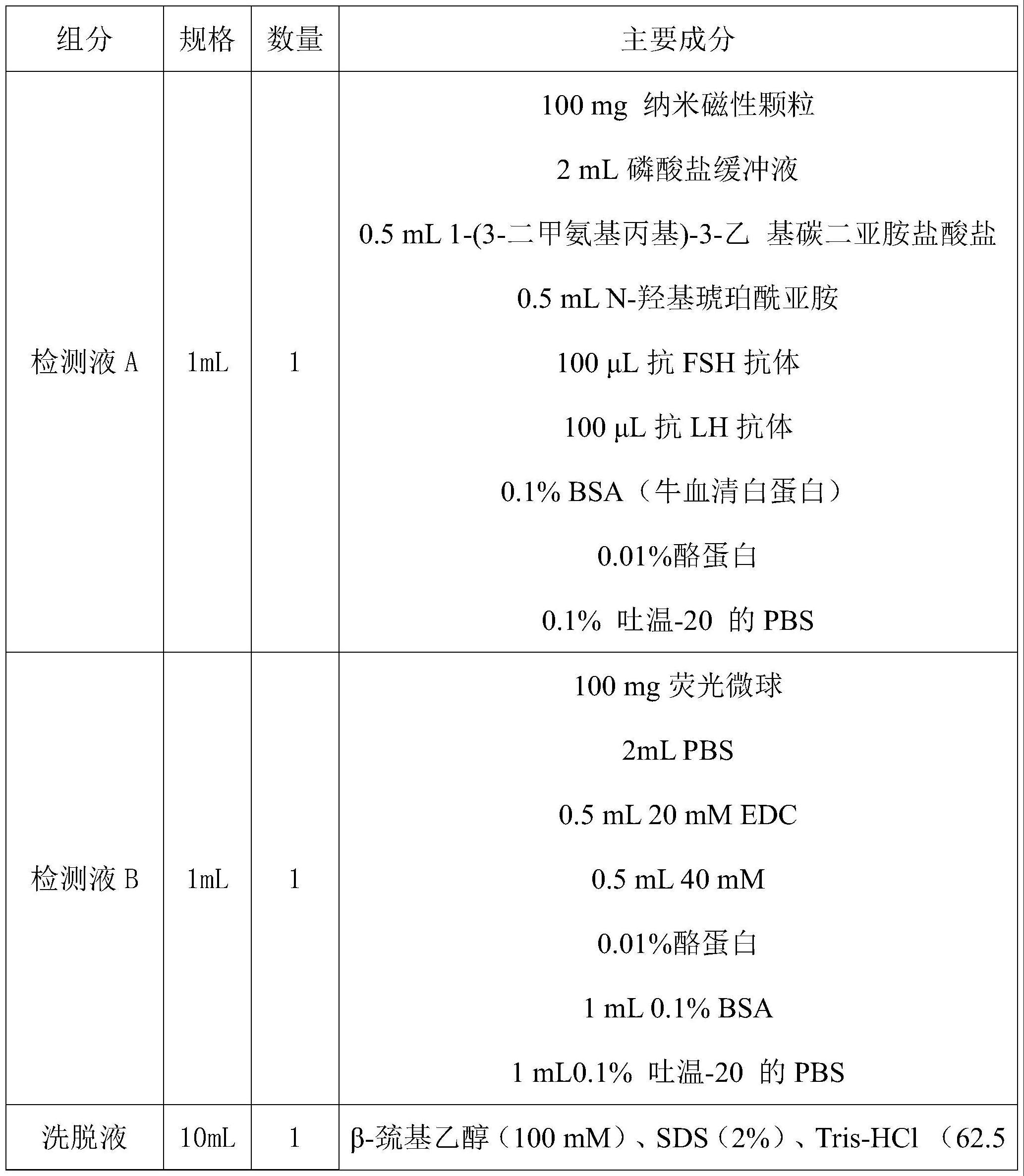 | 组分 | 规格 | 数量 | 主要成分 |
|---|---|---|---|
| 检测液 A | 1mL | 1 | 100 mg 纳米磁性颗粒<br>2 mL 磷酸盐缓冲液<br>0.5 mL 1-(3-二甲氨基丙基)-3-乙 基碳二亚胺盐酸盐<br>0.5 mL N-羟基琥珀酰亚胺<br>100 μL 抗 FSH 抗体<br>100 μL 抗 LH 抗体<br>0.1% BSA（牛血清白蛋白）<br>0.01%酪蛋白<br>0.1% 吐温-20 的 PBS |
| 检测液 B | 1mL | 1 | 100 mg 荧光微球<br>2mL PBS<br>0.5 mL 20 mM EDC<br>0.5 mL 40 mM<br>0.01%酪蛋白<br>1 mL 0.1% BSA<br>1 mL0.1% 吐温-20 的 PBS |
| 洗脱液 | 10mL | 1 | β-巯基乙醇（100 mM）、SDS（2%）、Tris-HCl （62.5 |